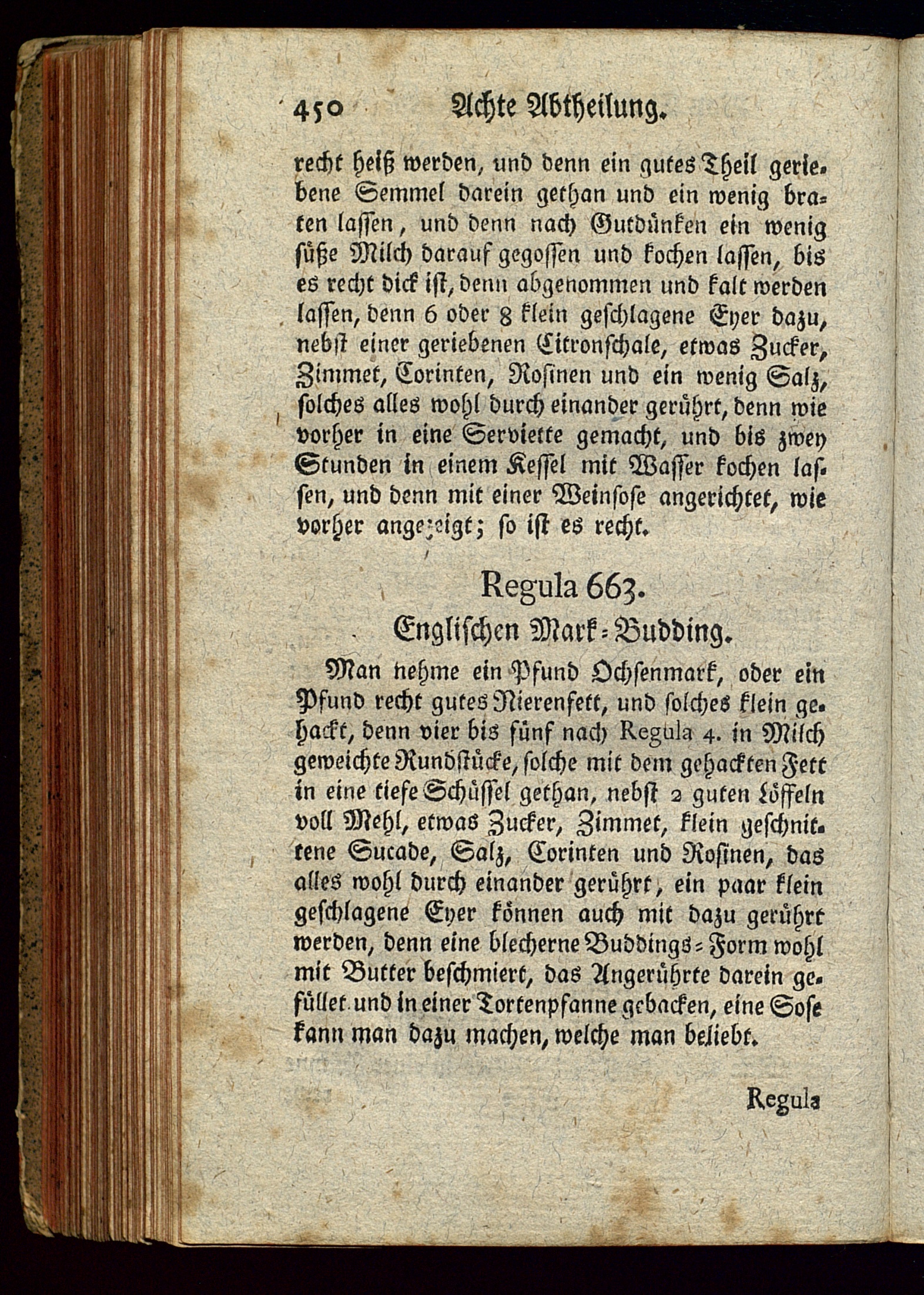 450 Achte Abtheilung.

recht heiß werden, und denn ein gutes Theil geriebene Semmel darein gethan und ein wenig braten lassen, und denn nach Gutdünken ein wenig süße Milch darauf gegossen und kochen lassen, bis es recht dick ist, denn abgenommen und kalt werden lassen, denn 6 oder 8 klein geschlagene Eyer dazu, nebst einer geriebenen Citronschale, etwas Zucker, Zimmet, Corinten, Rosinen und ein wenig Salz, solches alles wohl durch einander gerührt, denn wie vorher in eine Serviette gemacht, und bis zwey Stunden in einem Kessel mit Wasser kochen lassen, und denn mit einer Weinsose angerichtet, wie vorher angezeigt; so ist es recht.

Regula 663.
Englischen Mark-Budding.

Man nehme ein Pfund Ochsenmark, oder ein Pfund recht gutes Nierenfett, und solches klein gehackt, denn vier bis fünf nach Regula 4. in Milch geweichte Rundstücke, solche mit dem gehackten Fett in eine tiefe Schüssel gethan, nebst 2 guten Löffeln voll Mehl, etwas Zucker, Zimmet, klein geschnittene Sucade, Salz, Corinten und Rosinen, das alles wohl durch einander gerührt, ein paar klein geschlagene Eyer können auch mit dazu gerührt werden, denn eine blecherne Buddings-Form wohl mit Butter beschmiert, das Angerührte darein gefüllet und in einer Tortenpfanne gebacken, eine Sose kann man dazu machen, welche man beliebt.

Regula